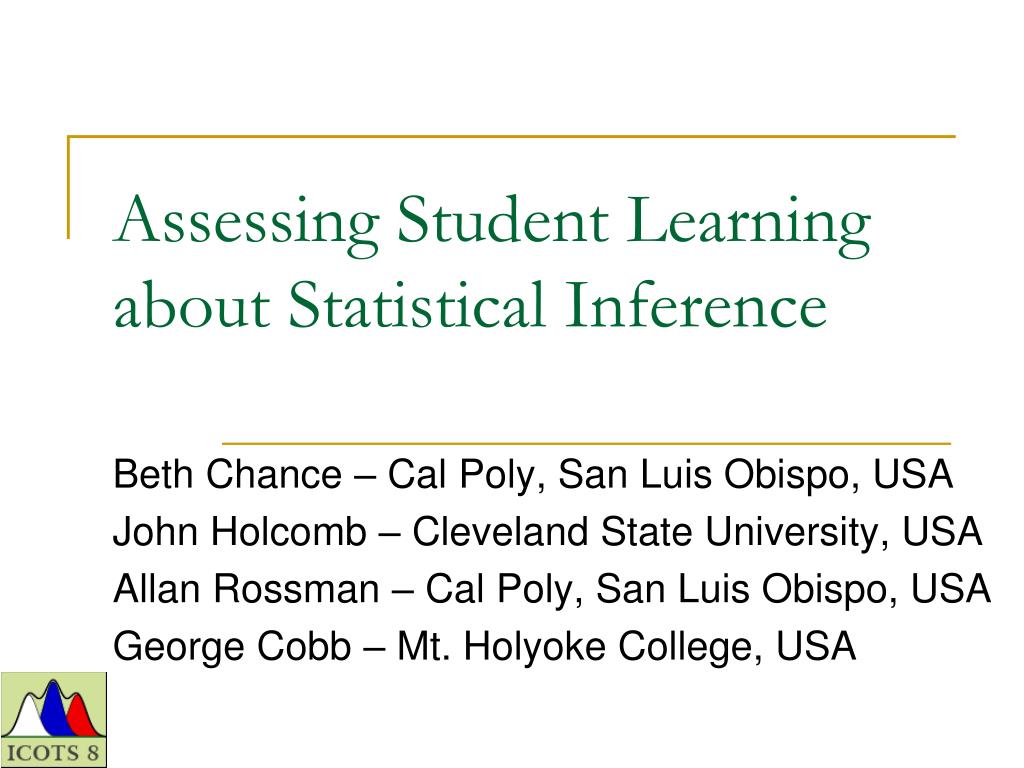 Assessing Student Learning about Statistical Inference

Beth Chance – Cal Poly, San Luis Obispo, USA
John Holcomb – Cleveland State University, USA
Allan Rossman – Cal Poly, San Luis Obispo, USA
George Cobb – Mt. Holyoke College, USA

ICOTS 8